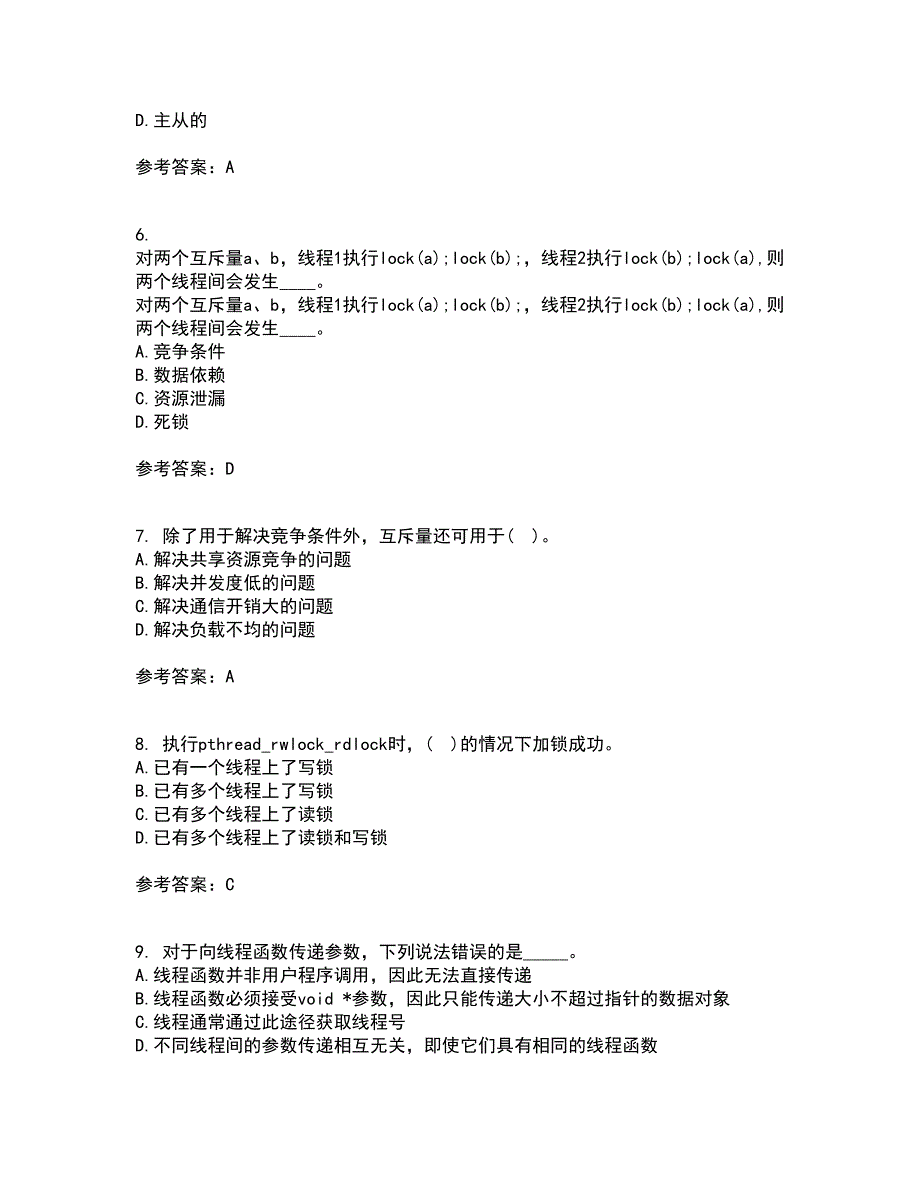 D.主从的

参考答案：A

6.
对两个互斥量a、b，线程1执行lock(a);lock(b);，线程2执行lock(b);lock(a),则两个线程间会发生____。
对两个互斥量a、b，线程1执行lock(a);lock(b);，线程2执行lock(b);lock(a),则两个线程间会发生____。
A.竞争条件
B.数据依赖
C.资源泄漏
D.死锁

参考答案：D

7. 除了用于解决竞争条件外，互斥量还可用于( )。
A.解决共享资源竞争的问题
B.解决并发度低的问题
C.解决通信开销大的问题
D.解决负载不均的问题

参考答案：A

8. 执行pthread_rwlock_rdlock时，( )的情况下加锁成功。
A.已有一个线程上了写锁
B.已有多个线程上了写锁
C.已有多个线程上了读锁
D.已有多个线程上了读锁和写锁

参考答案：C

9. 对于向线程函数传递参数，下列说法错误的是_____。
A.线程函数并非用户程序调用，因此无法直接传递
B.线程函数必须接受void *参数，因此只能传递大小不超过指针的数据对象
C.线程通常通过此途径获取线程号
D.不同线程间的参数传递相互无关，即使它们具有相同的线程函数